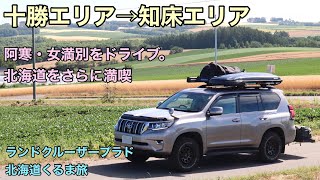 十勝エリア→知床エリア

阿寒・女満別をドライブ。
北海道をさらに満喫

ランドクルーザープラド
北海道くるま旅